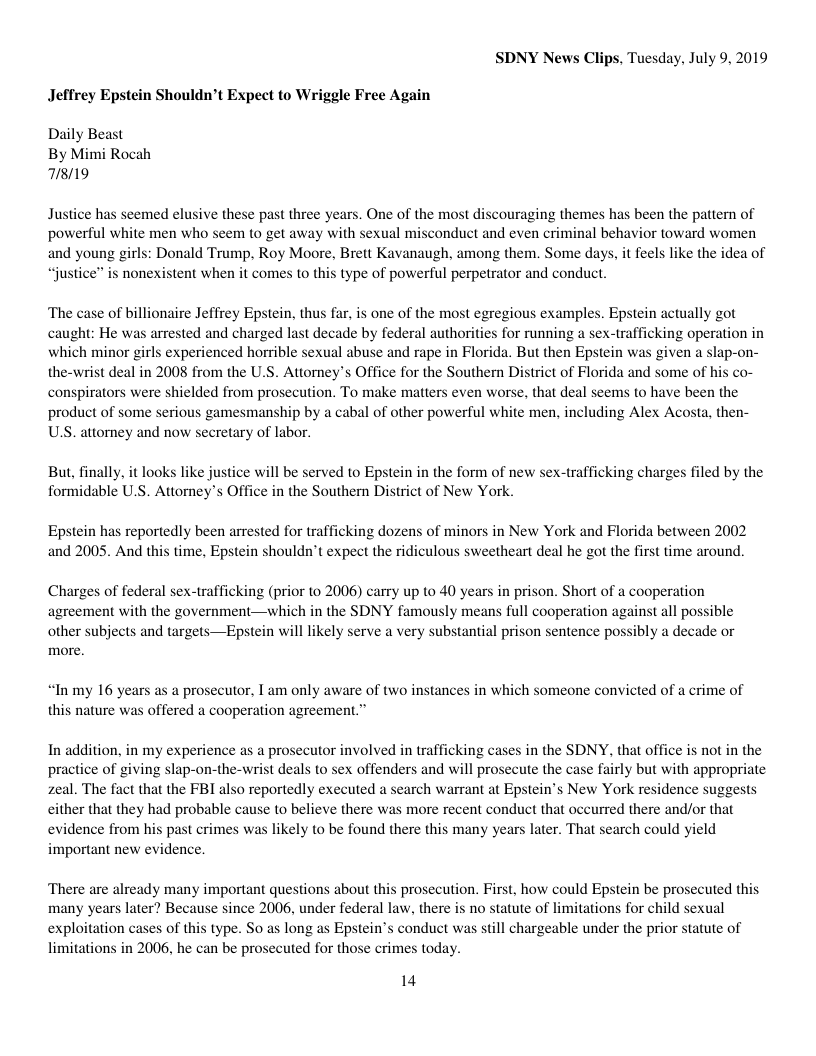 **SDNY News Clips**, Tuesday, July 9, 2019

**Jeffrey Epstein Shouldn't Expect to Wriggle Free Again**

Daily Beast
By Mimi Rocah
7/8/19

Justice has seemed elusive these past three years. One of the most discouraging themes has been the pattern of powerful white men who seem to get away with sexual misconduct and even criminal behavior toward women and young girls: Donald Trump, Roy Moore, Brett Kavanaugh, among them. Some days, it feels like the idea of "justice" is nonexistent when it comes to this type of powerful perpetrator and conduct.

The case of billionaire Jeffrey Epstein, thus far, is one of the most egregious examples. Epstein actually got caught: He was arrested and charged last decade by federal authorities for running a sex-trafficking operation in which minor girls experienced horrible sexual abuse and rape in Florida. But then Epstein was given a slap-on-the-wrist deal in 2008 from the U.S. Attorney's Office for the Southern District of Florida and some of his co-conspirators were shielded from prosecution. To make matters even worse, that deal seems to have been the product of some serious gamesmanship by a cabal of other powerful white men, including Alex Acosta, then-U.S. attorney and now secretary of labor.

But, finally, it looks like justice will be served to Epstein in the form of new sex-trafficking charges filed by the formidable U.S. Attorney's Office in the Southern District of New York.

Epstein has reportedly been arrested for trafficking dozens of minors in New York and Florida between 2002 and 2005. And this time, Epstein shouldn't expect the ridiculous sweetheart deal he got the first time around.

Charges of federal sex-trafficking (prior to 2006) carry up to 40 years in prison. Short of a cooperation agreement with the government—which in the SDNY famously means full cooperation against all possible other subjects and targets—Epstein will likely serve a very substantial prison sentence possibly a decade or more.

"In my 16 years as a prosecutor, I am only aware of two instances in which someone convicted of a crime of this nature was offered a cooperation agreement."

In addition, in my experience as a prosecutor involved in trafficking cases in the SDNY, that office is not in the practice of giving slap-on-the-wrist deals to sex offenders and will prosecute the case fairly but with appropriate zeal. The fact that the FBI also reportedly executed a search warrant at Epstein's New York residence suggests either that they had probable cause to believe there was more recent conduct that occurred there and/or that evidence from his past crimes was likely to be found there this many years later. That search could yield important new evidence.

There are already many important questions about this prosecution. First, how could Epstein be prosecuted this many years later? Because since 2006, under federal law, there is no statute of limitations for child sexual exploitation cases of this type. So as long as Epstein's conduct was still chargeable under the prior statute of limitations in 2006, he can be prosecuted for those crimes today.

14